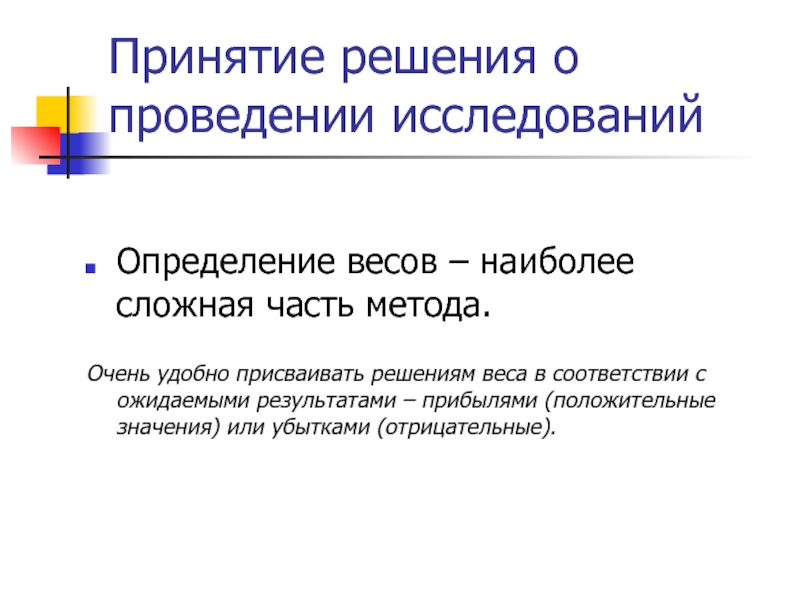 Принятие решения о проведении исследований

• Определение весов – наиболее сложная часть метода.

Очень удобно присваивать решениям веса в соответствии с ожидаемыми результатами – прибылями (положительные значения) или убытками (отрицательные).